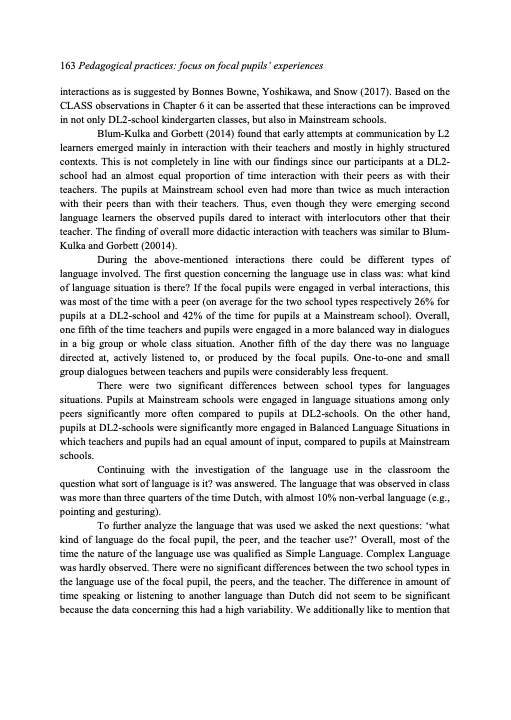 163 Pedagogical practices: focus on focal pupils' experiences

interactions as is suggested by Bonnes Bowne, Yoshikawa, and Snow (2017). Based on the CLASS observations in Chapter 6 it can be asserted that these interactions can be improved in not only DL2-school kindergarten classes, but also in Mainstream schools.

Blum-Kulka and Gorbett (2014) found that early attempts at communication by L2 learners emerged mainly in interaction with their teachers and mostly in highly structured contexts. This is not completely in line with our findings since our participants at a DL2-school had an almost equal proportion of time interaction with their peers as with their teachers. The pupils at Mainstream school even had more than twice as much interaction with their peers than with their teachers. Thus, even though they were emerging second language learners the observed pupils dared to interact with interlocutors other that their teacher. The finding of overall more didactic interaction with teachers was similar to Blum-Kulka and Gorbett (20014).

During the above-mentioned interactions there could be different types of language involved. The first question concerning the language use in class was: what kind of language situation is there? If the focal pupils were engaged in verbal interactions, this was most of the time with a peer (on average for the two school types respectively 26% for pupils at a DL2-school and 42% of the time for pupils at a Mainstream school). Overall, one fifth of the time teachers and pupils were engaged in a more balanced way in dialogues in a big group or whole class situation. Another fifth of the day there was no language directed at, actively listened to, or produced by the focal pupils. One-to-one and small group dialogues between teachers and pupils were considerably less frequent.

There were two significant differences between school types for languages situations. Pupils at Mainstream schools were engaged in language situations among only peers significantly more often compared to pupils at DL2-schools. On the other hand, pupils at DL2-schools were significantly more engaged in Balanced Language Situations in which teachers and pupils had an equal amount of input, compared to pupils at Mainstream schools.

Continuing with the investigation of the language use in the classroom the question what sort of language is it? was answered. The language that was observed in class was more than three quarters of the time Dutch, with almost 10% non-verbal language (e.g., pointing and gesturing).

To further analyze the language that was used we asked the next questions: 'what kind of language do the focal pupil, the peer, and the teacher use?' Overall, most of the time the nature of the language use was qualified as Simple Language. Complex Language was hardly observed. There were no significant differences between the two school types in the language use of the focal pupil, the peers, and the teacher. The difference in amount of time speaking or listening to another language than Dutch did not seem to be significant because the data concerning this had a high variability. We additionally like to mention that